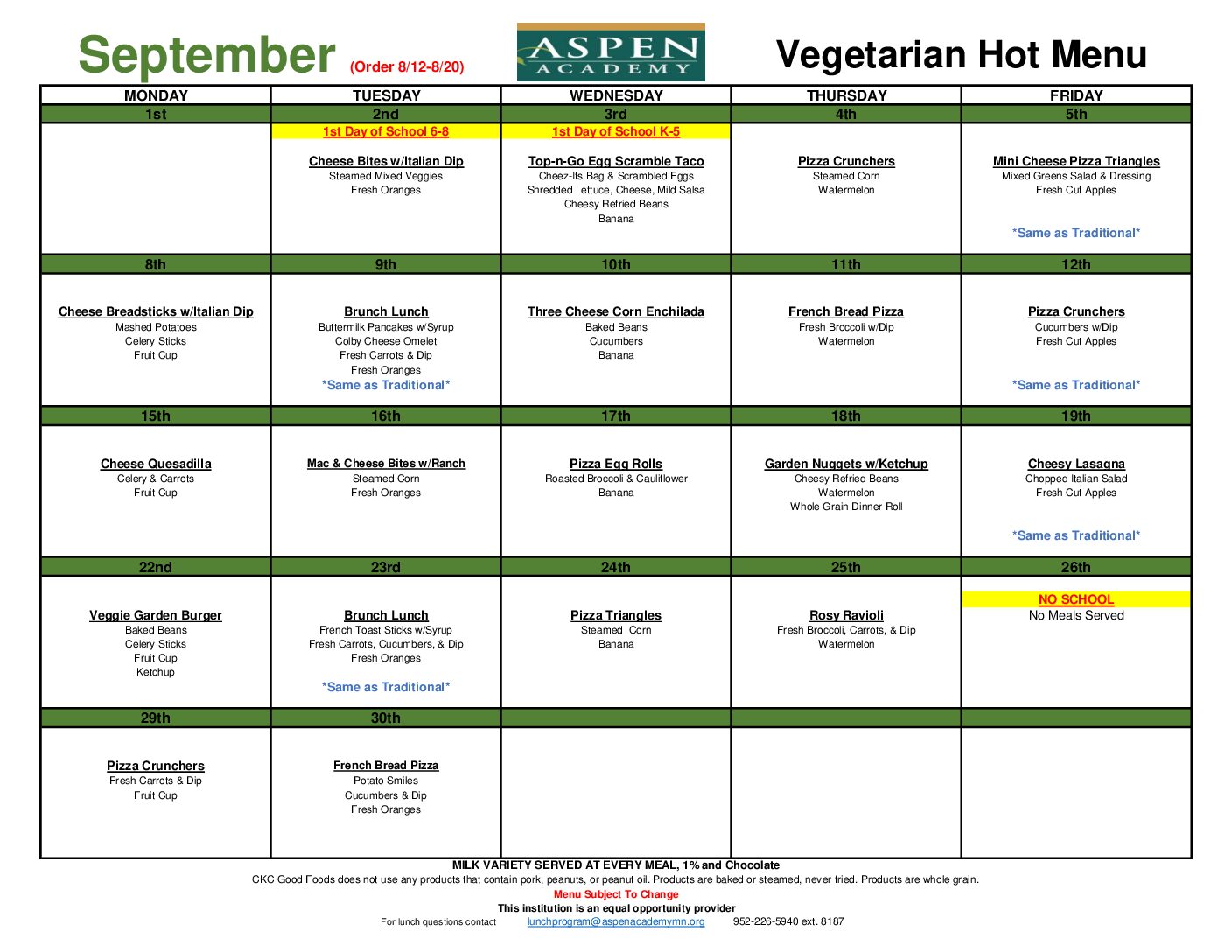 September (Order 8/12-8/20)

ASPEN ACADEMY

Vegetarian Hot Menu

| MONDAY | TUESDAY | WEDNESDAY | THURSDAY | FRIDAY |
|---|---|---|---|---|
| 1st | 2nd | 3rd | 4th | 5th |
|  | 1st Day of School 6-8 Cheese Bites w/Italian Dip Steamed Mixed Veggies Fresh Oranges | 1st Day of School K-5 Top-n-Go Egg Scramble Taco Cheez-Its Bag & Scrambled Eggs Shredded Lettuce, Cheese, Mild Salsa Cheesy Refried Beans Banana | Pizza Crunchers Steamed Corn Watermelon | Mini Cheese Pizza Triangles Mixed Greens Salad & Dressing Fresh Cut Apples *Same as Traditional* |
| 8th | 9th | 10th | 11th | 12th |
| Cheese Breadsticks w/Italian Dip Mashed Potatoes Celery Sticks Fruit Cup | Brunch Lunch Buttermilk Pancakes w/Syrup Colby Cheese Omelet Fresh Carrots & Dip Fresh Oranges *Same as Traditional* | Three Cheese Corn Enchilada Baked Beans Cucumbers Banana | French Bread Pizza Fresh Broccoli w/Dip Watermelon | Pizza Crunchers Cucumbers w/Dip Fresh Cut Apples *Same as Traditional* |
| 15th | 16th | 17th | 18th | 19th |
| Cheese Quesadilla Celery & Carrots Fruit Cup | Mac & Cheese Bites w/Ranch Steamed Corn Fresh Oranges | Pizza Egg Rolls Roasted Broccoli & Cauliflower Banana | Garden Nuggets w/Ketchup Cheesy Refried Beans Watermelon Whole Grain Dinner Roll | Cheesy Lasagna Chopped Italian Salad Fresh Cut Apples *Same as Traditional* |
| 22nd | 23rd | 24th | 25th | 26th |
| Veggie Garden Burger Baked Beans Celery Sticks Fruit Cup Ketchup | Brunch Lunch French Toast Sticks w/Syrup Fresh Carrots, Cucumbers, & Dip Fresh Oranges *Same as Traditional* | Pizza Triangles Steamed Corn Banana | Rosy Ravioli Fresh Broccoli, Carrots, & Dip Watermelon | NO SCHOOL No Meals Served |
| 29th | 30th |  |  |  |
| Pizza Crunchers Fresh Carrots & Dip Fruit Cup | French Bread Pizza Potato Smiles Cucumbers & Dip Fresh Oranges |  |  |  |

MILK VARIETY SERVED AT EVERY MEAL, 1% and Chocolate

CKC Good Foods does not use any products that contain pork, peanuts, or peanut oil. Products are baked or steamed, never fried. Products are whole grain.

Menu Subject To Change

This institution is an equal opportunity provider

For lunch questions contact lunchprogram@aspenacademymn.org 952-226-5940 ext. 8187